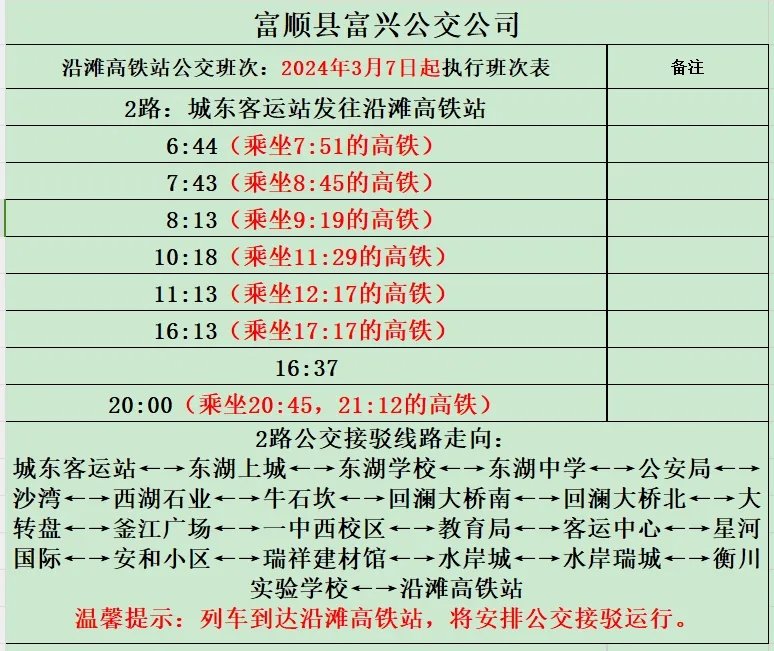 富顺县富兴公交公司

| 沿滩高铁站公交班次：2024年3月7日起执行班次表 | 备注 |
|---|---|
| 2路：城东客运站发往沿滩高铁站 | |
| 6:44（乘坐7:51的高铁） | |
| 7:43（乘坐8:45的高铁） | |
| 8:13（乘坐9:19的高铁） | |
| 10:18（乘坐11:29的高铁） | |
| 11:13（乘坐12:17的高铁） | |
| 16:13（乘坐17:17的高铁） | |
| 16:37 | |
| 20:00（乘坐20:45，21:12的高铁） | |

2路公交接驳线路走向：
城东客运站←→东湖上城←→东湖学校←→东湖中学←→公安局←→沙湾←→西湖石业←→牛石坎←→回澜大桥南←→回澜大桥北←→大转盘←→釜江广场←→一中西校区←→教育局←→客运中心←→星河国际←→安和小区←→瑞祥建材馆←→水岸城←→水岸瑞城←→衡川实验学校←→沿滩高铁站
温馨提示：列车到达沿滩高铁站，将安排公交接驳运行。